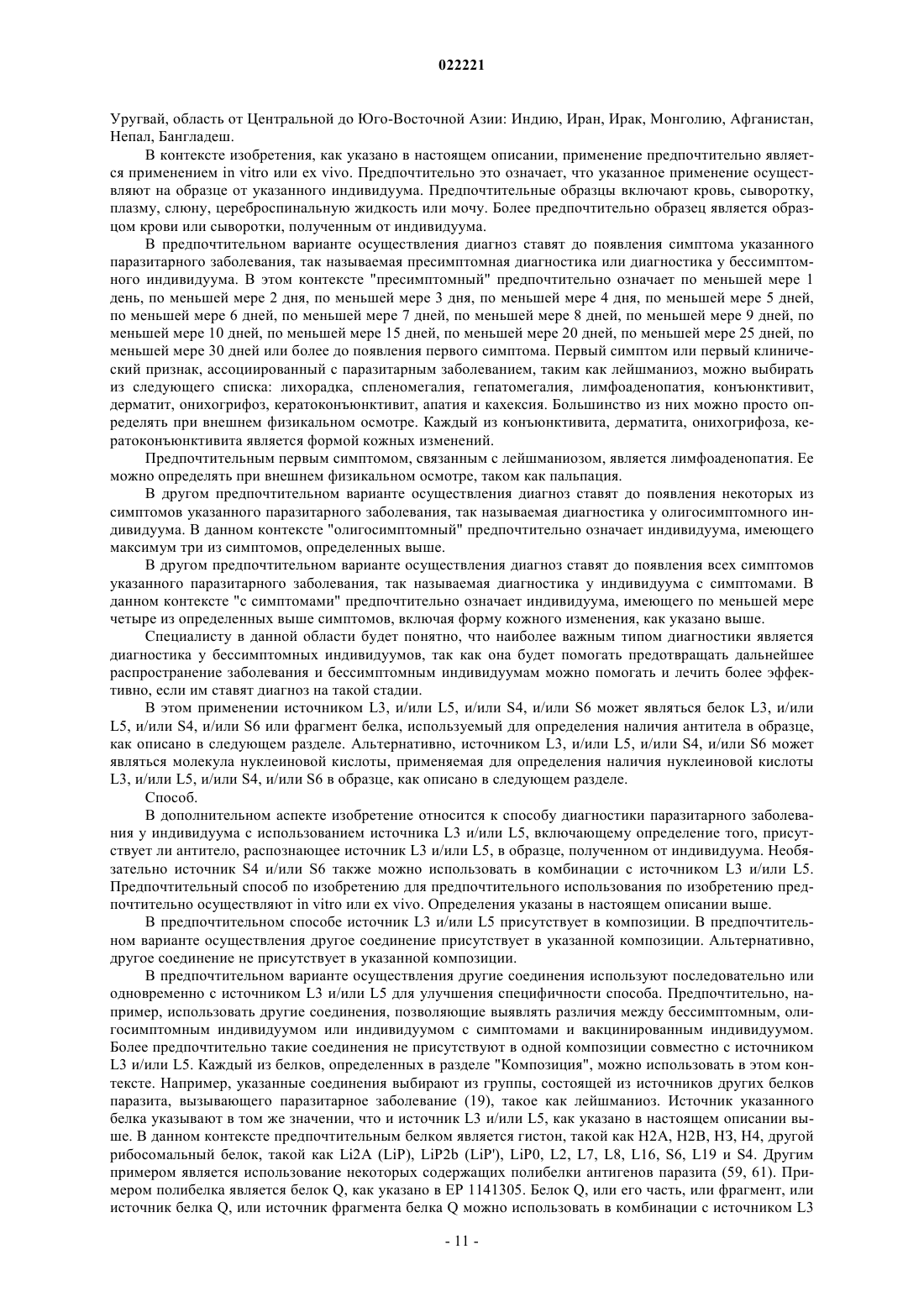 022221

Уругвай, область от Центральной до Юго-Восточной Азии: Индию, Иран, Ирак, Монголию, Афганистан, Непал, Бангладеш.

В контексте изобретения, как указано в настоящем описании, применение предпочтительно является применением in vitro или ex vivo. Предпочтительно это означает, что указанное применение осуществляют на образце от указанного индивидуума. Предпочтительные образцы включают кровь, сыворотку, плазму, слюну, цереброспинальную жидкость или мочу. Более предпочтительно образец является образцом крови или сыворотки, полученным от индивидуума.

В предпочтительном варианте осуществления диагноз ставят до появления симптома указанного паразитарного заболевания, так называемая пресимптомная диагностика или диагностика у бессимптомного индивидуума. В этом контексте "пресимптомный" предпочтительно означает по меньшей мере 1 день, по меньшей мере 2 дня, по меньшей мере 3 дня, по меньшей мере 4 дня, по меньшей мере 5 дней, по меньшей мере 6 дней, по меньшей мере 7 дней, по меньшей мере 8 дней, по меньшей мере 9 дней, по меньшей мере 10 дней, по меньшей мере 15 дней, по меньшей мере 20 дней, по меньшей мере 25 дней, по меньшей мере 30 дней или более до появления первого симптома. Первый симптом или первый клинический признак, ассоциированный с паразитарным заболеванием, таким как лейшманиоз, можно выбирать из следующего списка: лихорадка, спленомегалия, гепатомегалия, лимфоаденопатия, конъюнктивит, дерматит, онихогрифоз, кератоконъюнктивит, апатия и кахексия. Большинство из них можно просто определять при внешнем физикальном осмотре. Каждый из конъюнктивита, дерматита, онихогрифоза, кератоконъюнктивита является формой кожных изменений.

Предпочтительным первым симптомом, связанным с лейшманиозом, является лимфоаденопатия. Ее можно определять при внешнем физикальном осмотре, таком как пальпация.

В другом предпочтительном варианте осуществления диагноз ставят до появления некоторых из симптомов указанного паразитарного заболевания, так называемая диагностика у олигосимптомного индивидуума. В данном контексте "олигосимптомный" предпочтительно означает индивидуума, имеющего максимум три из симптомов, определенных выше.

В другом предпочтительном варианте осуществления диагноз ставят до появления всех симптомов указанного паразитарного заболевания, так называемая диагностика у индивидуума с симптомами. В данном контексте "с симптомами" предпочтительно означает индивидуума, имеющего по меньшей мере четыре из определенных выше симптомов, включая форму кожного изменения, как указано выше.

Специалисту в данной области будет понятно, что наиболее важным типом диагностики является диагностика у бессимптомных индивидуумов, так как она будет помогать предотвращать дальнейшее распространение заболевания и бессимптомным индивидуумам можно помогать и лечить более эффективно, если им ставят диагноз на такой стадии.

В этом применении источником L3, и/или L5, и/или S4, и/или S6 может являться белок L3, и/или L5, и/или S4, и/или S6 или фрагмент белка, используемый для определения наличия антитела в образце, как описано в следующем разделе. Альтернативно, источником L3, и/или L5, и/или S4, и/или S6 может являться молекула нуклеиновой кислоты, применяемая для определения наличия нуклеиновой кислоты L3, и/или L5, и/или S4, и/или S6 в образце, как описано в следующем разделе.

Способ.

В дополнительном аспекте изобретение относится к способу диагностики паразитарного заболевания у индивидуума с использованием источника L3 и/или L5, включающему определение того, присутствует ли антитело, распознающее источник L3 и/или L5, в образце, полученном от индивидуума. Необязательно источник S4 и/или S6 также можно использовать в комбинации с источником L3 и/или L5. Предпочтительный способ по изобретению для предпочтительного использования по изобретению предпочтительно осуществляют in vitro или ex vivo. Определения указаны в настоящем описании выше.

В предпочтительном способе источник L3 и/или L5 присутствует в композиции. В предпочтительном варианте осуществления другое соединение присутствует в указанной композиции. Альтернативно, другое соединение не присутствует в указанной композиции.

В предпочтительном варианте осуществления другие соединения используют последовательно или одновременно с источником L3 и/или L5 для улучшения специфичности способа. Предпочтительно, например, использовать другие соединения, позволяющие выявлять различия между бессимптомным, олигосимптомным индивидуумом или индивидуумом с симптомами и вакцинированным индивидуумом. Более предпочтительно такие соединения не присутствуют в одной композиции совместно с источником L3 и/или L5. Каждый из белков, определенных в разделе "Композиция", можно использовать в этом контексте. Например, указанные соединения выбирают из группы, состоящей из источников других белков паразита, вызывающего паразитарное заболевание (19), такое как лейшманиоз. Источник указанного белка указывают в том же значении, что и источник L3 и/или L5, как указано в настоящем описании выше. В данном контексте предпочтительным белком является гистон, такой как H2A, H2B, H3, H4, другой рибосомальный белок, такой как Li2A (LiP), LiP2b (LiP'), LiP0, L2, L7, L8, L16, S6, L19 и S4. Другим примером является использование некоторых содержащих полибелки антигенов паразита (59, 61). Примером полибелка является белок Q, как указано в EP 1141305. Белок Q, или его часть, или фрагмент, или источник белка Q, или источник фрагмента белка Q можно использовать в комбинации с источником L3

- 11 -